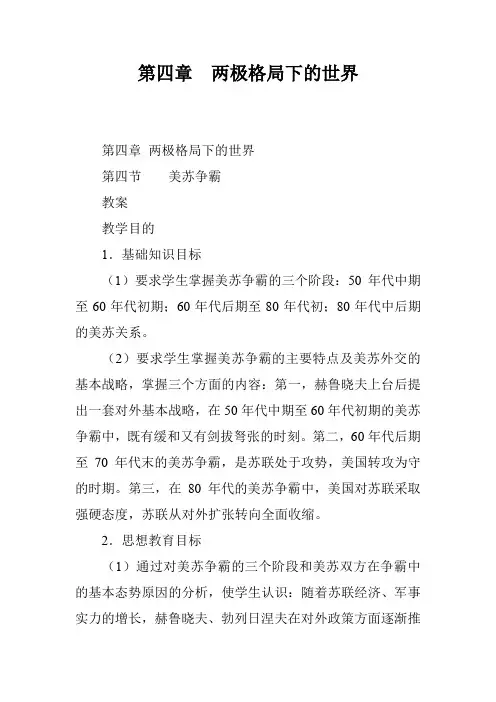 第四章　两极格局下的世界

第四章 两极格局下的世界

第四节　　美苏争霸

教案

教学目的

1．基础知识目标

（1）要求学生掌握美苏争霸的三个阶段：50 年代中期至 60 年代初期；60 年代后期至 80 年代初；80 年代中后期的美苏关系。

（2）要求学生掌握美苏争霸的主要特点及美苏外交的基本战略，掌握三个方面的内容：第一，赫鲁晓夫上台后提出一套对外基本战略，在 50 年代中期至 60 年代初期的美苏争霸中，既有缓和又有剑拔弩张的时刻。第二，60 年代后期至 70 年代末的美苏争霸，是苏联处于攻势，美国转攻为守的时期。第三，在 80 年代的美苏争霸中，美国对苏联采取强硬态度，苏联从对外扩张转向全面收缩。

2．思想教育目标

（1）通过对美苏争霸的三个阶段和美苏双方在争霸中的基本态势原因的分析，使学生认识：随着苏联经济、军事实力的增长，赫鲁晓夫、勃列日涅夫在对外政策方面逐渐推